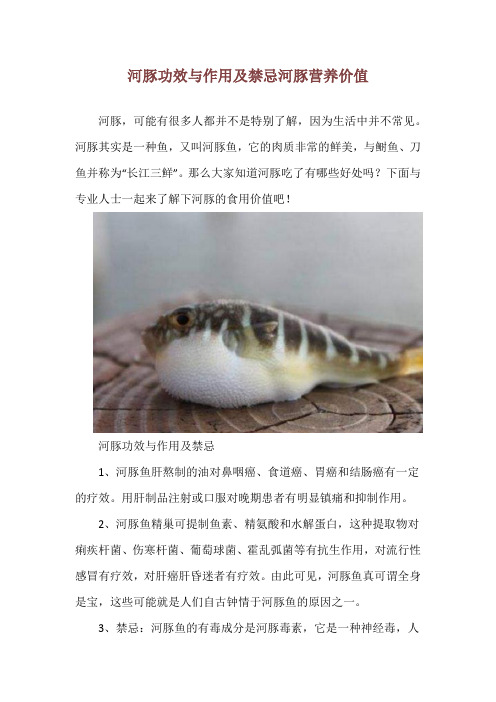 河豚功效与作用及禁忌河豚营养价值

河豚，可能有很多人都并不是特别了解，因为生活中并不常见。河豚其实是一种鱼，又叫河豚鱼，它的肉质非常的鲜美，与鲥鱼、刀鱼并称为“长江三鲜”。那么大家知道河豚吃了有哪些好处吗？下面与专业人士一起来了解下河豚的食用价值吧！

河豚功效与作用及禁忌

1、河豚鱼肝熬制的油对鼻咽癌、食道癌、胃癌和结肠癌有一定的疗效。用肝制品注射或口服对晚期患者有明显镇痛和抑制作用。

2、河豚鱼精巢可提制鱼素、精氨酸和水解蛋白，这种提取物对痢疾杆菌、伤寒杆菌、葡萄球菌、霍乱弧菌等有抗生作用，对流行性感冒有疗效，对肝癌肝昏迷者有疗效。由此可见，河豚鱼真可谓全身是宝，这些可能就是人们自古钟情于河豚鱼的原因之一。

3、禁忌：河豚鱼的有毒成分是河豚毒素，它是一种神经毒，人